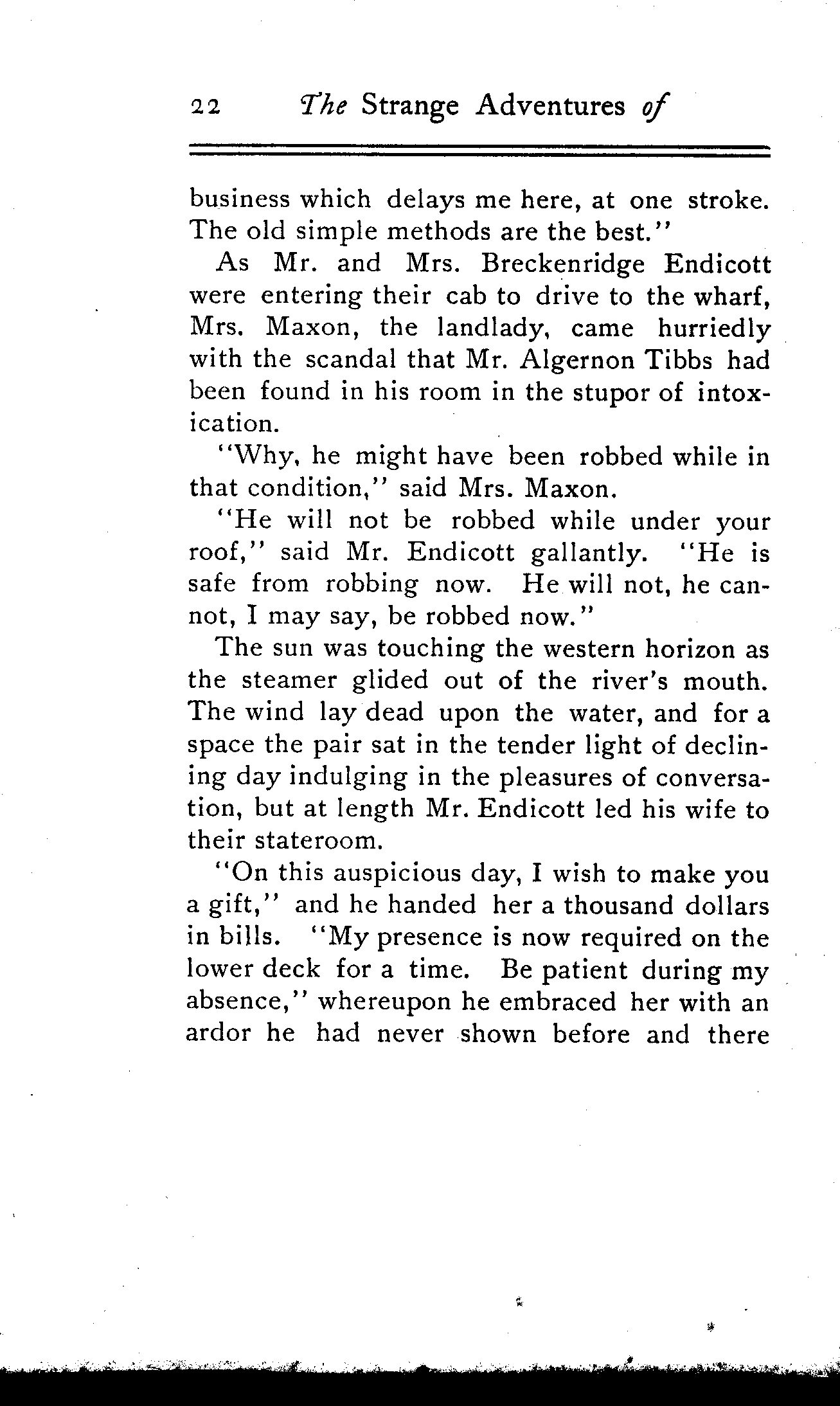 22 The Strange Adventures of

business which delays me here, at one stroke. The old simple methods are the best."

As Mr. and Mrs. Breckenridge Endicott were entering their cab to drive to the wharf, Mrs. Maxon, the landlady, came hurriedly with the scandal that Mr. Algernon Tibbs had been found in his room in the stupor of intoxication.

"Why, he might have been robbed while in that condition," said Mrs. Maxon.

"He will not be robbed while under your roof," said Mr. Endicott gallantly. "He is safe from robbing now. He will not, he cannot, I may say, be robbed now."

The sun was touching the western horizon as the steamer glided out of the river's mouth. The wind lay dead upon the water, and for a space the pair sat in the tender light of declining day indulging in the pleasures of conversation, but at length Mr. Endicott led his wife to their stateroom.

"On this auspicious day, I wish to make you a gift," and he handed her a thousand dollars in bills. "My presence is now required on the lower deck for a time. Be patient during my absence," whereupon he embraced her with an ardor he had never shown before and there